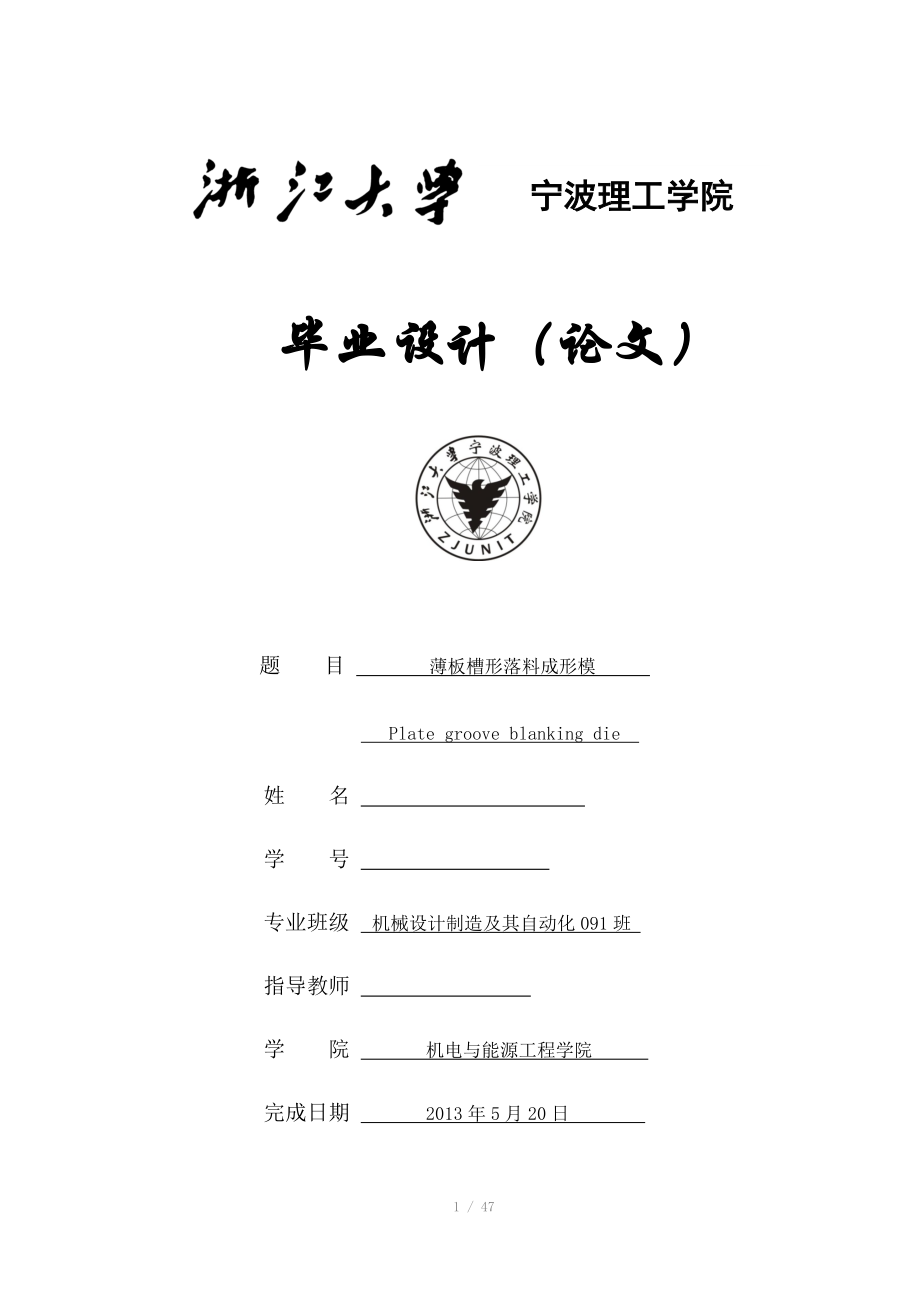 浙江大学 宁波理工学院

毕业设计（论文）

浙江大学宁波理工学院
ZJUNIT

题　　目 薄板槽形落料成形模

Plate groove blanking die

姓　　名

学　　号

专业班级 机械设计制造及其自动化 091 班

指导教师

学　　院 机电与能源工程学院

完成日期 2013 年 5 月 20 日

1 / 47